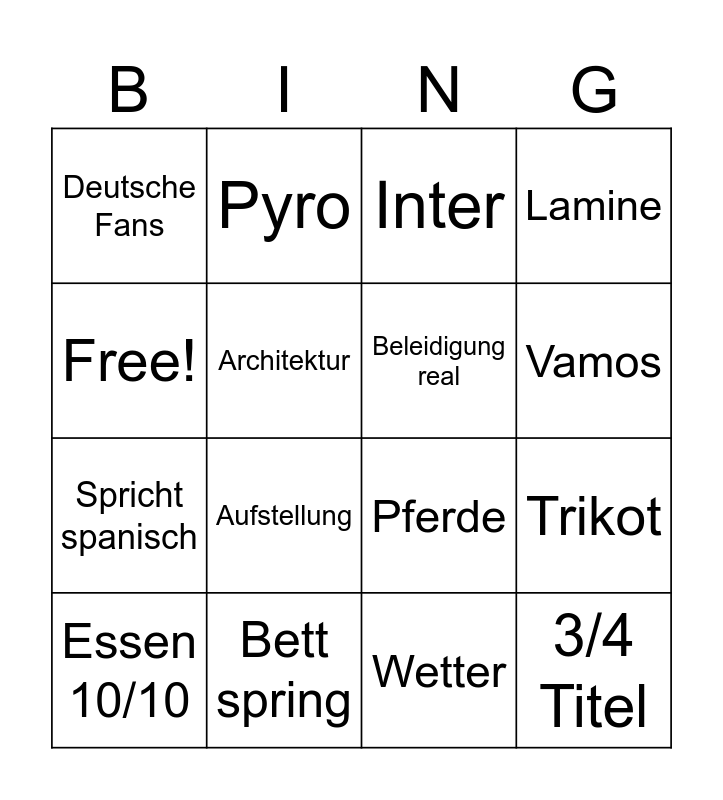 | B | I | N | G |
|---|---|---|---|
| Deutsche Fans | Pyro | Inter | Lamine |
| Free! | Architektur | Beleidigung real | Vamos |
| Spricht spanisch | Aufstellung | Pferde | Trikot |
| Essen 10/10 | Bett spring | Wetter | 3/4 Titel |